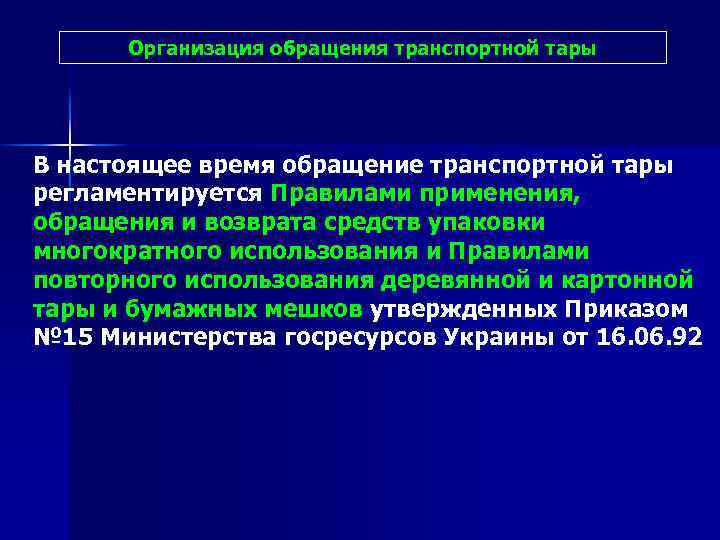 Организация обращения транспортной тары

В настоящее время обращение транспортной тары регламентируется Правилами применения, обращения и возврата средств упаковки многократного использования и Правилами повторного использования деревянной и картонной тары и бумажных мешков утвержденных Приказом №15 Министерства госресурсов Украины от 16.06.92